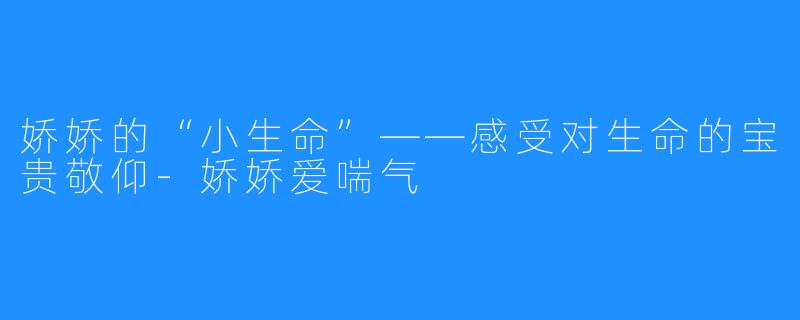 娇娇的“小生命”——感受对生命的宝贵敬仰-娇娇爱喘气